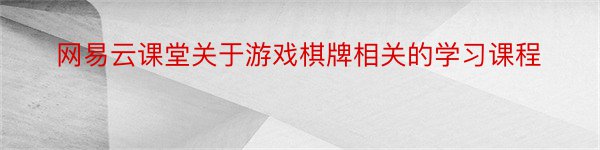 网易云课堂关于游戏棋牌相关的学习课程